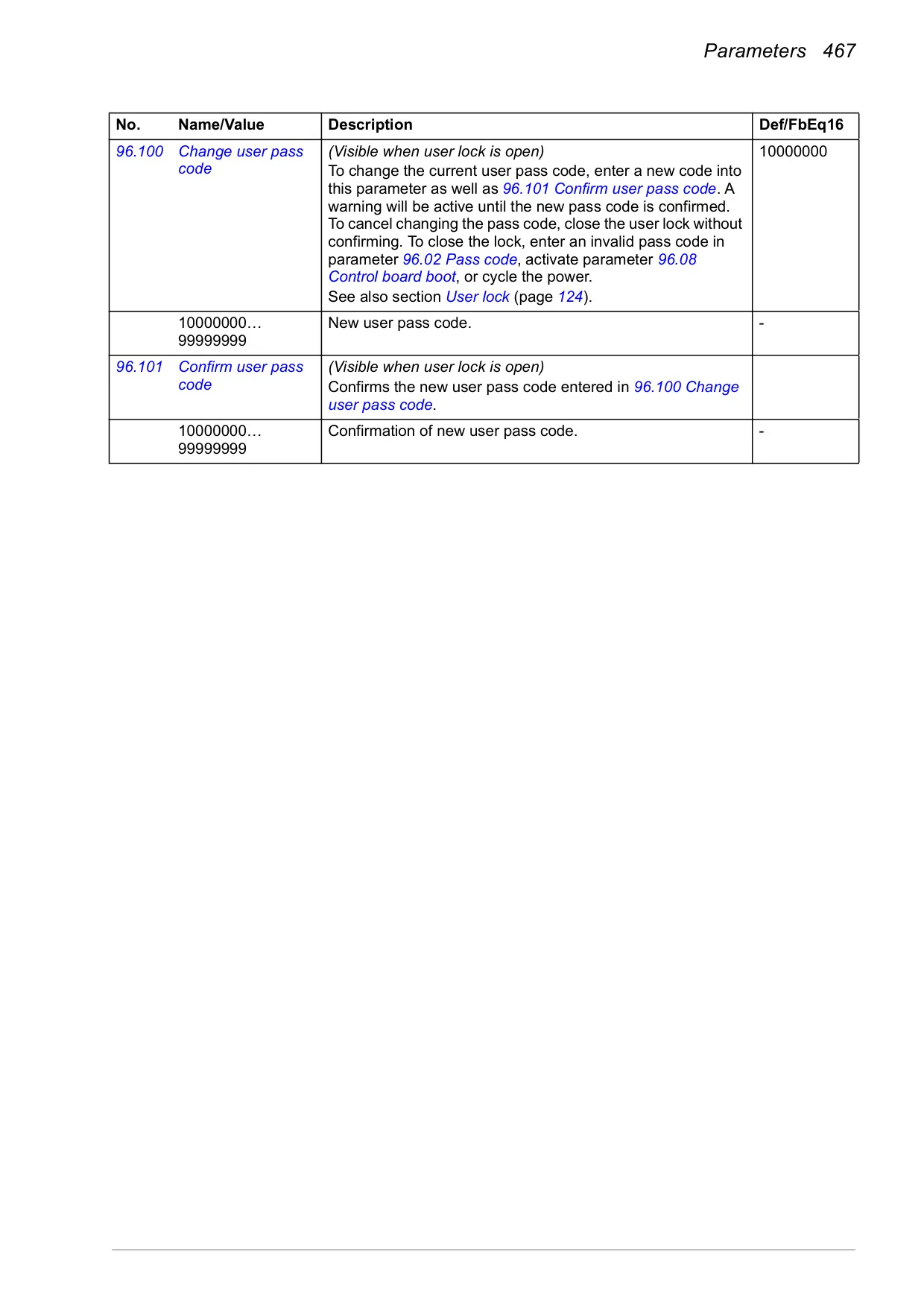 Parameters 467

| No. | Name/Value | Description | Def/FbEq16 |
|---|---|---|---|
| 96.100 | Change user pass code | (Visible when user lock is open) To change the current user pass code, enter a new code into this parameter as well as 96.101 Confirm user pass code. A warning will be active until the new pass code is confirmed. To cancel changing the pass code, close the user lock without confirming. To close the lock, enter an invalid pass code in parameter 96.02 Pass code, activate parameter 96.08 Control board boot, or cycle the power. See also section User lock (page 124). | 10000000 |
| | 10000000… 99999999 | New user pass code. | - |
| 96.101 | Confirm user pass code | (Visible when user lock is open) Confirms the new user pass code entered in 96.100 Change user pass code. | |
| | 10000000… 99999999 | Confirmation of new user pass code. | - |